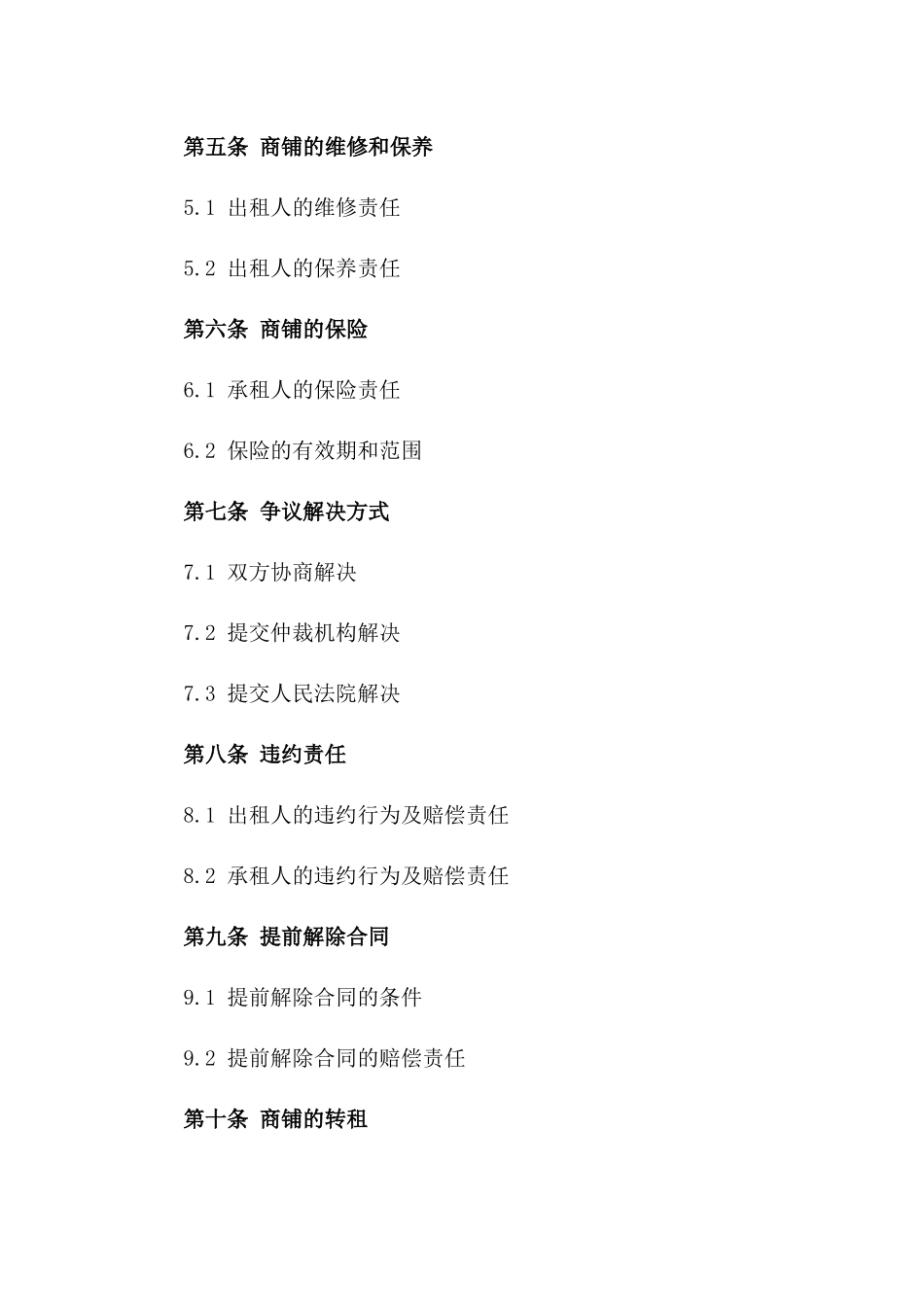 第五条 商铺的维修和保养

5.1 出租人的维修责任

5.2 出租人的保养责任

第六条 商铺的保险

6.1 承租人的保险责任

6.2 保险的有效期和范围

第七条 争议解决方式

7.1 双方协商解决

7.2 提交仲裁机构解决

7.3 提交人民法院解决

第八条 违约责任

8.1 出租人的违约行为及赔偿责任

8.2 承租人的违约行为及赔偿责任

第九条 提前解除合同

9.1 提前解除合同的条件

9.2 提前解除合同的赔偿责任

第十条 商铺的转租